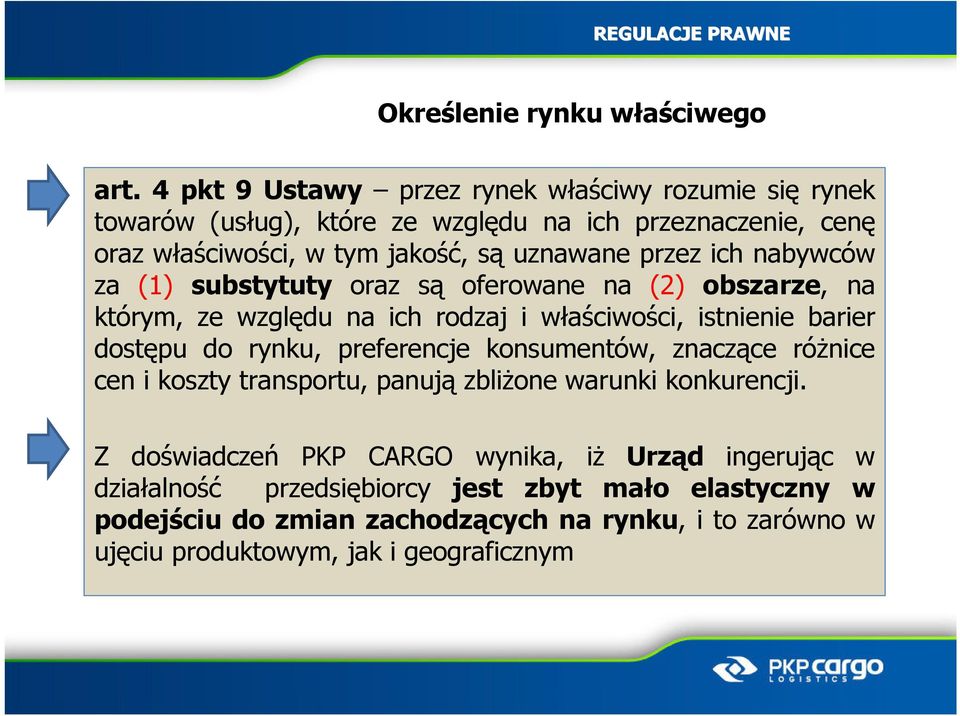 REGULACJE PRAWNE

Określenie rynku właściwego

art. 4 pkt 9 Ustawy – przez rynek właściwy rozumie się rynek towarów (usług), które ze względu na ich przeznaczenie, cenę oraz właściwości, w tym jakość, są uznawane przez ich nabywców za (1) substytuty oraz są oferowane na (2) obszarze, na którym, ze względu na ich rodzaj i właściwości, istnienie barier dostępu do rynku, preferencje konsumentów, znaczące różnice cen i koszty transportu, panują zbliżone warunki konkurencji.

Z doświadczeń PKP CARGO wynika, iż Urząd ingerując w działalność przedsiębiorcy jest zbyt mało elastyczny w podejściu do zmian zachodzących na rynku, i to zarówno w ujęciu produktowym, jak i geograficznym

PKP cargo LOGISTICS